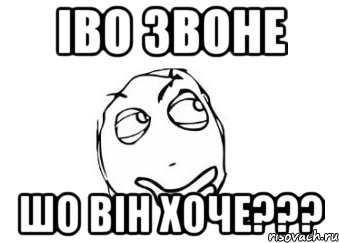 ІВО ЗВОНЕ

ШО ВІН ХОЧЕ???

risovach.ru